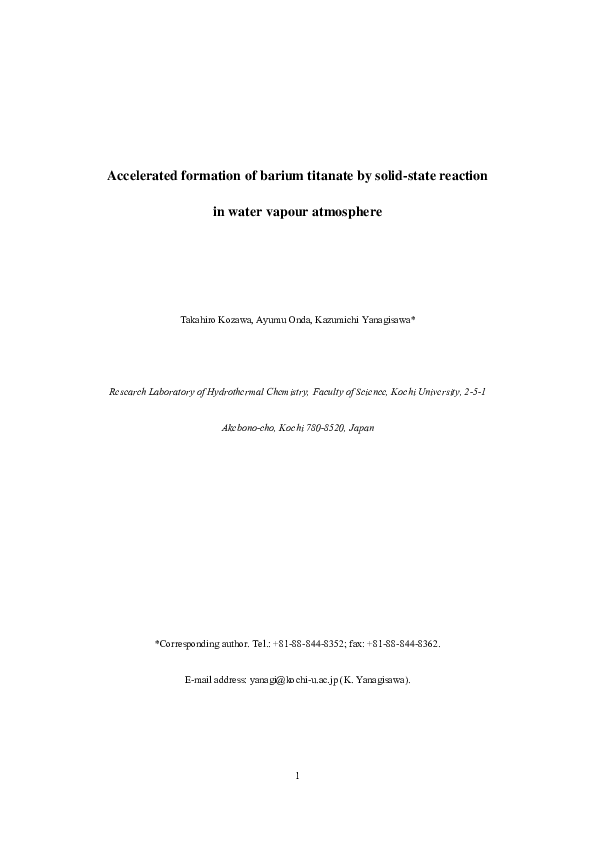 Accelerated formation of barium titanate by solid-state reaction in water vapour atmosphere

Takahiro Kozawa, Ayumu Onda, Kazumichi Yanagisawa*

Research Laboratory of Hydrothermal Chemistry, Faculty of Science, Kochi University, 2-5-1 Akebono-cho, Kochi 780-8520, Japan

*Corresponding author. Tel.: +81-88-844-8352; fax: +81-88-844-8362.

E-mail address: yanagi@kochi-u.ac.jp (K. Yanagisawa).

1